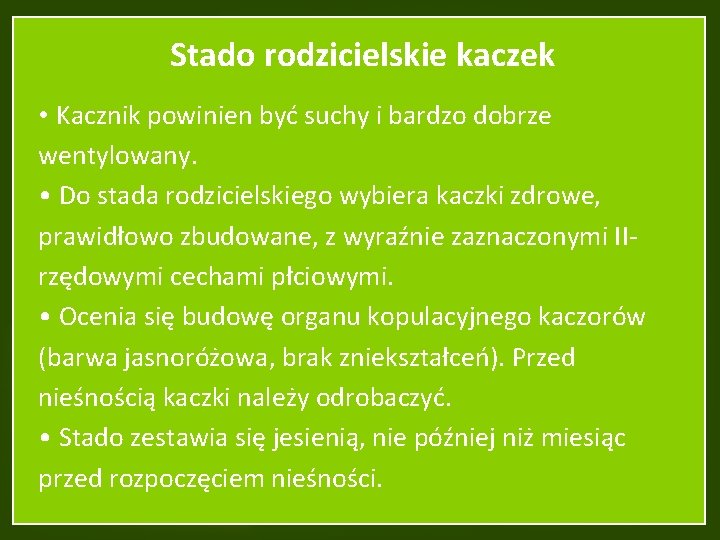 Stado rodzicielskie kaczek

• Kacznik powinien być suchy i bardzo dobrze wentylowany.
• Do stada rodzicielskiego wybiera kaczki zdrowe, prawidłowo zbudowane, z wyraźnie zaznaczonymi II-rzędowymi cechami płciowymi.
• Ocenia się budowę organu kopulacyjnego kaczorów (barwa jasnoróżowa, brak zniekształceń). Przed nieśnością kaczki należy odrobaczyć.
• Stado zestawia się jesienią, nie później niż miesiąc przed rozpoczęciem nieśności.